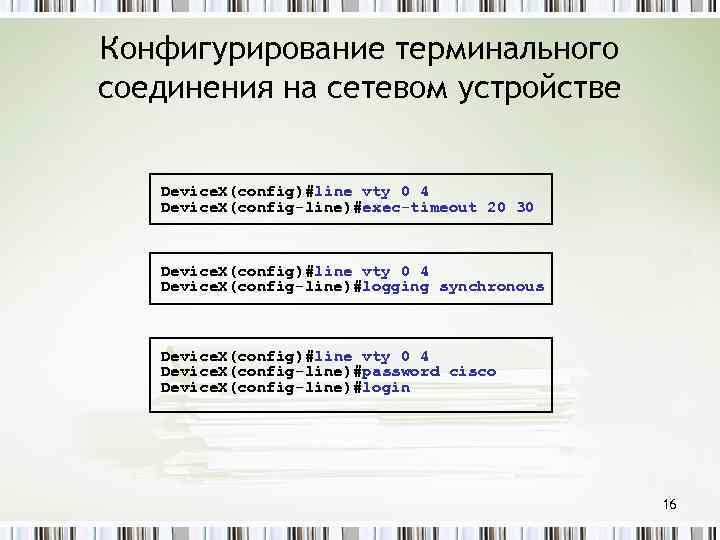 Конфигурирование терминального соединения на сетевом устройстве

DeviceX(config)#line vty 0 4
DeviceX(config-line)#exec-timeout 20 30

DeviceX(config)#line vty 0 4
DeviceX(config-line)#logging synchronous

DeviceX(config)#line vty 0 4
DeviceX(config-line)#password cisco
DeviceX(config-line)#login

16